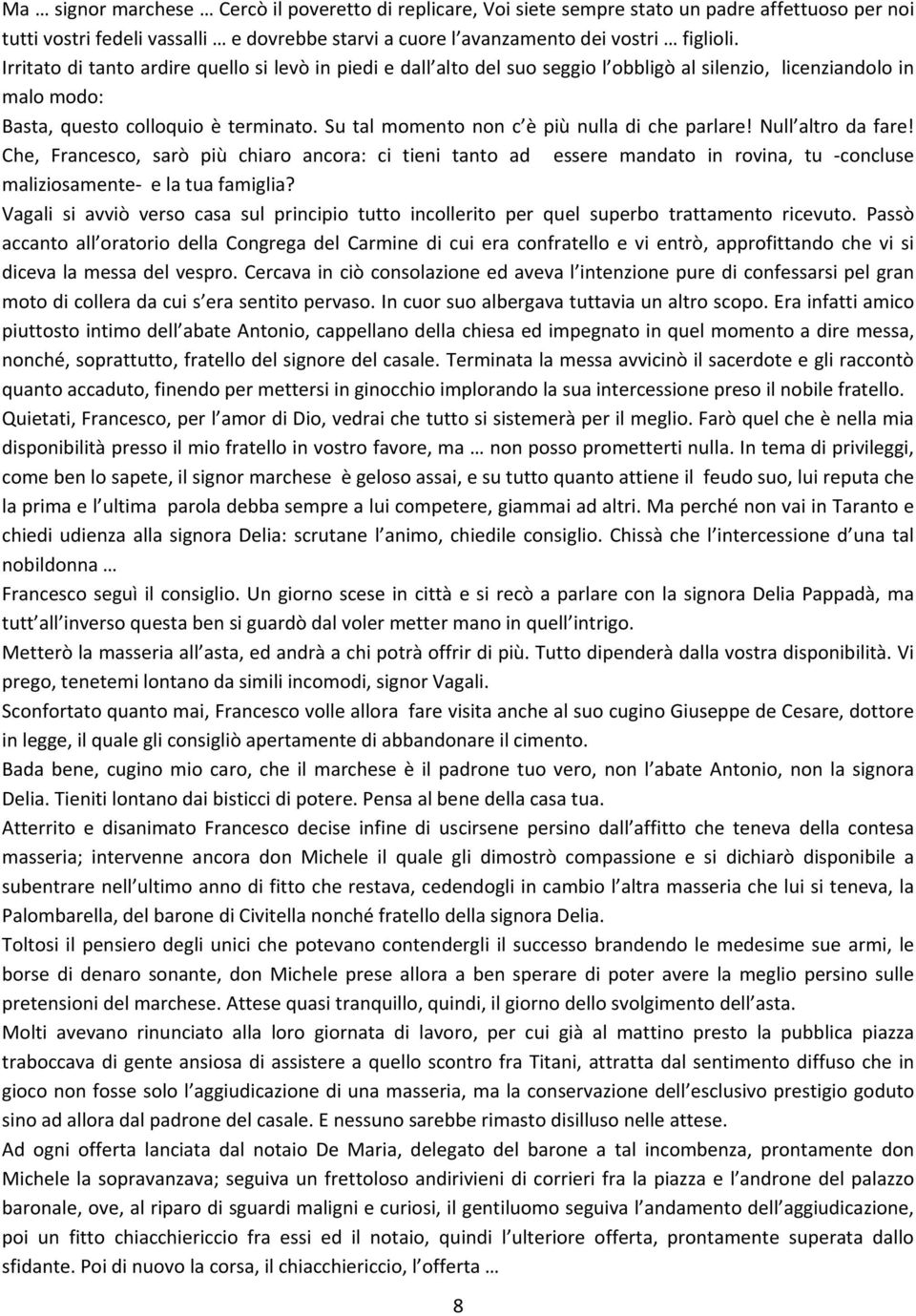 Ma … signor marchese … Cercò il poveretto di replicare, Voi siete sempre stato un padre affettuoso per noi tutti vostri fedeli vassalli … e dovrebbe starvi a cuore l avanzamento dei vostri … figlioli.
Irritato di tanto ardire quello si levò in piedi e dall alto del suo seggio l obbligò al silenzio, licenziandolo in malo modo:
Basta, questo colloquio è terminato. Su tal momento non c è più nulla di che parlare! Null altro da fare! Che, Francesco, sarò più chiaro ancora: ci tieni tanto ad essere mandato in rovina, tu -concluse maliziosamente- e la tua famiglia?
Vagali si avviò verso casa sul principio tutto incollerito per quel superbo trattamento ricevuto. Passò accanto all oratorio della Congrega del Carmine di cui era confratello e vi entrò, approfittando che vi si diceva la messa del vespro. Cercava in ciò consolazione ed aveva l intenzione pure di confessarsi pel gran moto di collera da cui s era sentito pervaso. In cuor suo albergava tuttavia un altro scopo. Era infatti amico piuttosto intimo dell abate Antonio, cappellano della chiesa ed impegnato in quel momento a dire messa, nonché, soprattutto, fratello del signore del casale. Terminata la messa avvicinò il sacerdote e gli raccontò quanto accaduto, finendo per mettersi in ginocchio implorando la sua intercessione preso il nobile fratello.
Quietati, Francesco, per l amor di Dio, vedrai che tutto si sistemerà per il meglio. Farò quel che è nella mia disponibilità presso il mio fratello in vostro favore, ma … non posso prometterti nulla. In tema di privileggi, come ben lo sapete, il signor marchese è geloso assai, e su tutto quanto attiene il feudo suo, lui reputa che la prima e l ultima parola debba sempre a lui competere, giammai ad altri. Ma perché non vai in Taranto e chiedi udienza alla signora Delia: scrutane l animo, chiedile consiglio. Chissà che l intercessione d una tal nobildonna …
Francesco seguì il consiglio. Un giorno scese in città e si recò a parlare con la signora Delia Pappadà, ma tutt all inverso questa ben si guardò dal voler metter mano in quell intrigo.
Metterò la masseria all asta, ed andrà a chi potrà offrir di più. Tutto dipenderà dalla vostra disponibilità. Vi prego, tenetemi lontano da simili incomodi, signor Vagali.
Sconfortato quanto mai, Francesco volle allora fare visita anche al suo cugino Giuseppe de Cesare, dottore in legge, il quale gli consigliò apertamente di abbandonare il cimento.
Bada bene, cugino mio caro, che il marchese è il padrone tuo vero, non l abate Antonio, non la signora Delia. Tieniti lontano dai bisticci di potere. Pensa al bene della casa tua.
Atterrito e disanimato Francesco decise infine di uscirsene persino dall affitto che teneva della contesa masseria; intervenne ancora don Michele il quale gli dimostrò compassione e si dichiarò disponibile a subentrare nell ultimo anno di fitto che restava, cedendogli in cambio l altra masseria che lui si teneva, la Palombarella, del barone di Civitella nonché fratello della signora Delia.
Toltosi il pensiero degli unici che potevano contendergli il successo brandendo le medesime sue armi, le borse di denaro sonante, don Michele prese allora a ben sperare di poter avere la meglio persino sulle pretensioni del marchese. Attese quasi tranquillo, quindi, il giorno dello svolgimento dell asta.
Molti avevano rinunciato alla loro giornata di lavoro, per cui già al mattino presto la pubblica piazza traboccava di gente ansiosa di assistere a quello scontro fra Titani, attratta dal sentimento diffuso che in gioco non fosse solo l aggiudicazione di una masseria, ma la conservazione dell esclusivo prestigio goduto sino ad allora dal padrone del casale. E nessuno sarebbe rimasto disilluso nelle attese.
Ad ogni offerta lanciata dal notaio De Maria, delegato del barone a tal incombenza, prontamente don Michele la sopravanzava; seguiva un frettoloso andirivieni di corrieri fra la piazza e l androne del palazzo baronale, ove, al riparo di sguardi maligni e curiosi, il gentiluomo seguiva l andamento dell aggiudicazione, poi un fitto chiacchiericcio fra essi ed il notaio, quindi l ulteriore offerta, prontamente superata dallo sfidante. Poi di nuovo la corsa, il chiacchiericcio, l offerta …

8